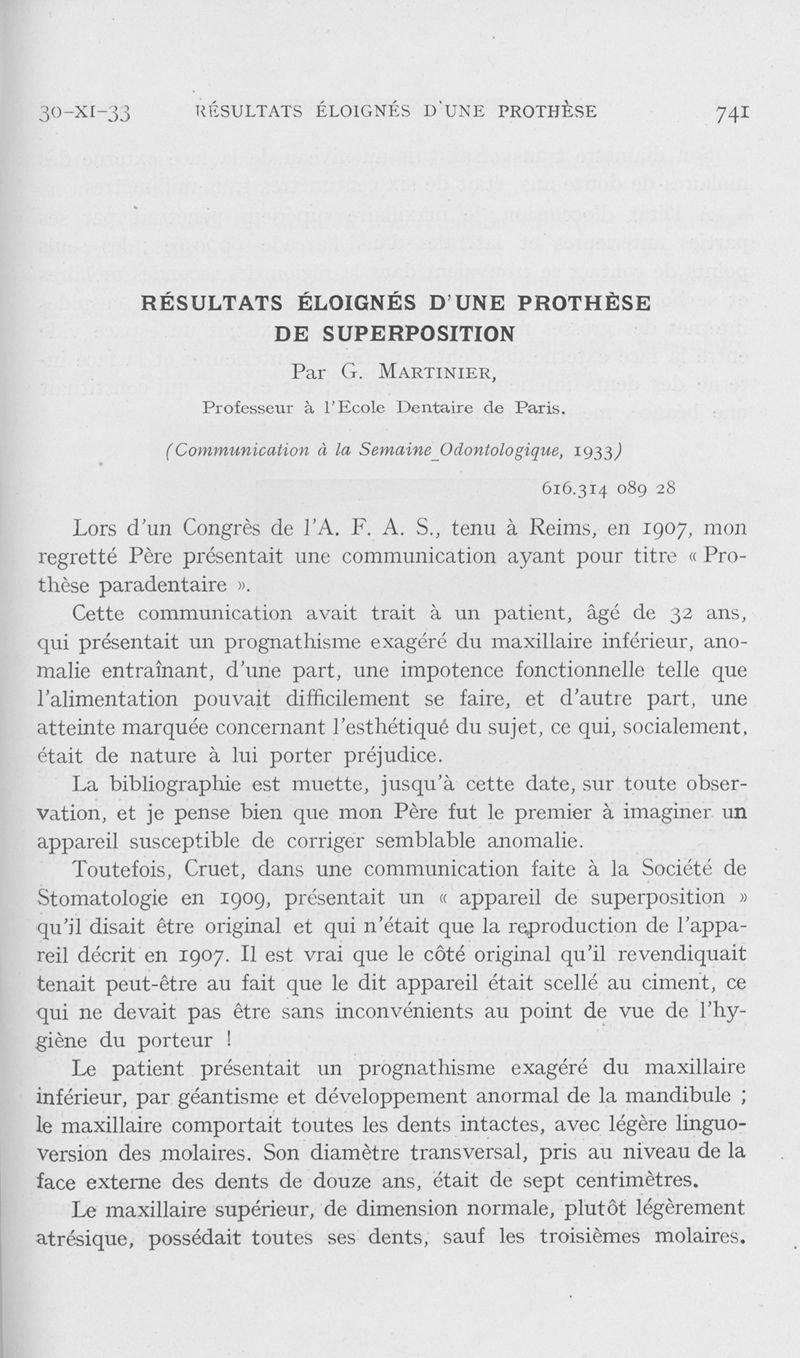 30-XI-33 RÉSULTATS ÉLOIGNÉS D'UNE PROTHÈSE 741

RÉSULTATS ÉLOIGNÉS D'UNE PROTHÈSE DE SUPERPOSITION

Par G. MARTINIER,

Professeur à l'Ecole Dentaire de Paris.

(Communication à la Semaine Odontologique, 1933)

616.314 089 28

Lors d'un Congrès de l'A. F. A. S., tenu à Reims, en 1907, mon regretté Père présentait une communication ayant pour titre « Prothèse paradentaire ».

Cette communication avait trait à un patient, âgé de 32 ans, qui présentait un prognathisme exagéré du maxillaire inférieur, anomalie entraînant, d'une part, une impotence fonctionnelle telle que l'alimentation pouvait difficilement se faire, et d'autre part, une atteinte marquée concernant l'esthétiqué du sujet, ce qui, socialement, était de nature à lui porter préjudice.

La bibliographie est muette, jusqu'à cette date, sur toute observation, et je pense bien que mon Père fut le premier à imaginer un appareil susceptible de corriger semblable anomalie.

Toutefois, Cruet, dans une communication faite à la Société de Stomatologie en 1909, présentait un « appareil de superposition » qu'il disait être original et qui n'était que la reproduction de l'appareil décrit en 1907. Il est vrai que le côté original qu'il revendiquait tenait peut-être au fait que le dit appareil était scellé au ciment, ce qui ne devait pas être sans inconvénients au point de vue de l'hygiène du porteur !

Le patient présentait un prognathisme exagéré du maxillaire inférieur, par géantisme et développement anormal de la mandibule ; le maxillaire comportait toutes les dents intactes, avec légère linguoversion des molaires. Son diamètre transversal, pris au niveau de la face externe des dents de douze ans, était de sept centimètres.

Le maxillaire supérieur, de dimension normale, plutôt légèrement atrésique, possédait toutes ses dents, sauf les troisièmes molaires.